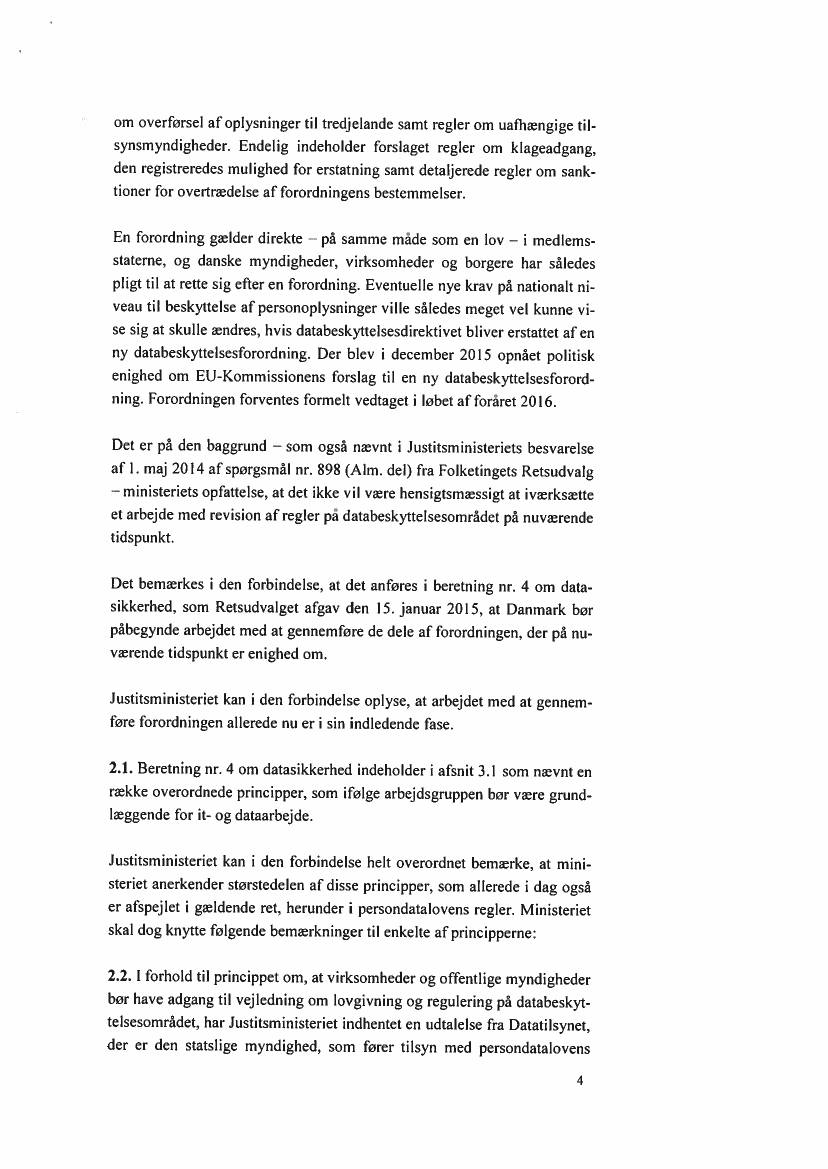 om overførsel af oplysninger til tredjelande samt regler om uafhængige tilsynsmyndigheder. Endelig indeholder forslaget regler om klageadgang, den registreredes mulighed for erstatning samt detaljerede regler om sanktioner for overtrædelse af forordningens bestemmelser.

En forordning gælder direkte – på samme måde som en lov – i medlemsstaterne, og danske myndigheder, virksomheder og borgere har således pligt til at rette sig efter en forordning. Eventuelle nye krav på nationalt niveau til beskyttelse af personoplysninger ville således meget vel kunne vise sig at skulle ændres, hvis databeskyttelsesdirektivet bliver erstattet af en ny databeskyttelsesforordning. Der blev i december 2015 opnået politisk enighed om EU-Kommissionens forslag til en ny databeskyttelsesforordning. Forordningen forventes formelt vedtaget i løbet af foråret 2016.

Det er på den baggrund – som også nævnt i Justitsministeriets besvarelse af 1. maj 2014 af spørgsmål nr. 898 (Alm. del) fra Folketingets Retsudvalg – ministeriets opfattelse, at det ikke vil være hensigtsmæssigt at iværksætte et arbejde med revision af regler på databeskyttelsesområdet på nuværende tidspunkt.

Det bemærkes i den forbindelse, at det anføres i beretning nr. 4 om datasikkerhed, som Retsudvalget afgav den 15. januar 2015, at Danmark bør påbegynde arbejdet med at gennemføre de dele af forordningen, der på nuværende tidspunkt er enighed om.

Justitsministeriet kan i den forbindelse oplyse, at arbejdet med at gennemføre forordningen allerede nu er i sin indledende fase.

2.1. Beretning nr. 4 om datasikkerhed indeholder i afsnit 3.1 som nævnt en række overordnede principper, som ifølge arbejdsgruppen bør være grundlæggende for it- og dataarbejde.

Justitsministeriet kan i den forbindelse helt overordnet bemærke, at ministeriet anerkender størstedelen af disse principper, som allerede i dag også er afspejlet i gældende ret, herunder i persondatalovens regler. Ministeriet skal dog knytte følgende bemærkninger til enkelte af principperne:

2.2. I forhold til princippet om, at virksomheder og offentlige myndigheder bør have adgang til vejledning om lovgivning og regulering på databeskyttelsesområdet, har Justitsministeriet indhentet en udtalelse fra Datatilsynet, der er den statslige myndighed, som fører tilsyn med persondatalovens

4